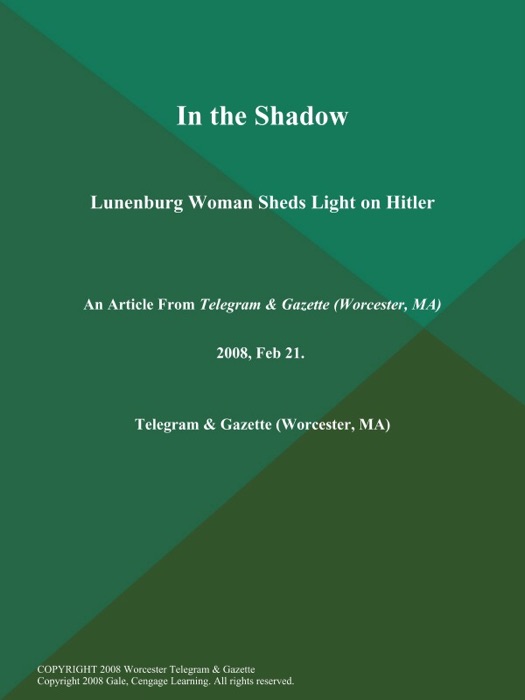 In the Shadow

Lunenburg Woman Sheds Light on Hitler

An Article From Telegram & Gazette (Worcester, MA)

2008, Feb 21.

Telegram & Gazette (Worcester, MA)

COPYRIGHT 2008 Worcester Telegram & Gazette
Copyright 2008 Gale, Cengage Learning. All rights reserved.